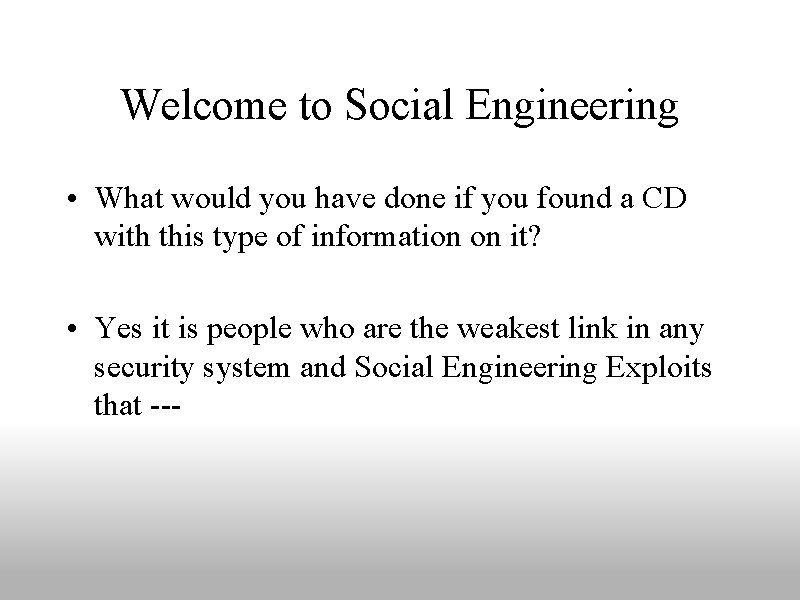 Welcome to Social Engineering

• What would you have done if you found a CD with this type of information on it?

• Yes it is people who are the weakest link in any security system and Social Engineering Exploits that ---